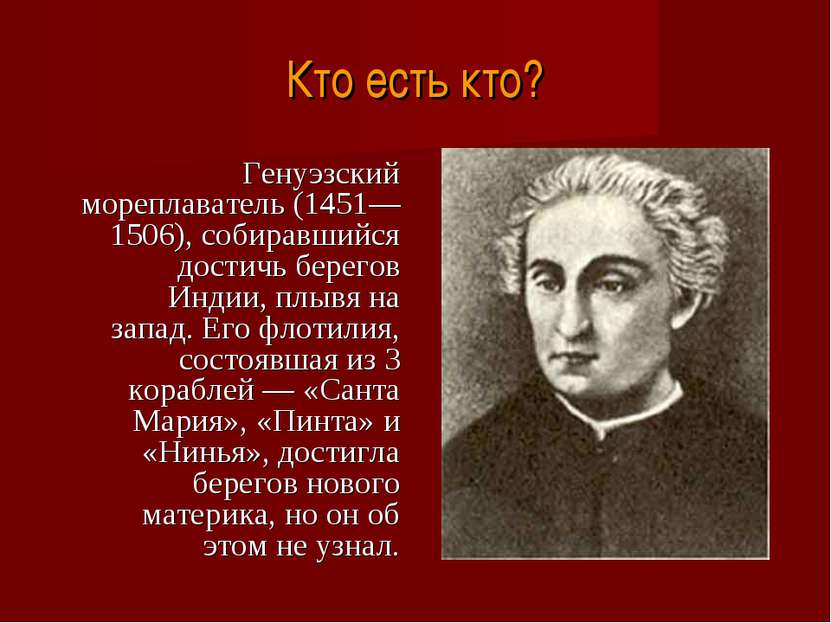 Кто есть кто?

Генуэзский мореплаватель (1451—1506), собиравшийся достичь берегов Индии, плывя на запад. Его флотилия, состоявшая из 3 кораблей — «Санта Мария», «Пинта» и «Нинья», достигла берегов нового материка, но он об этом не узнал.